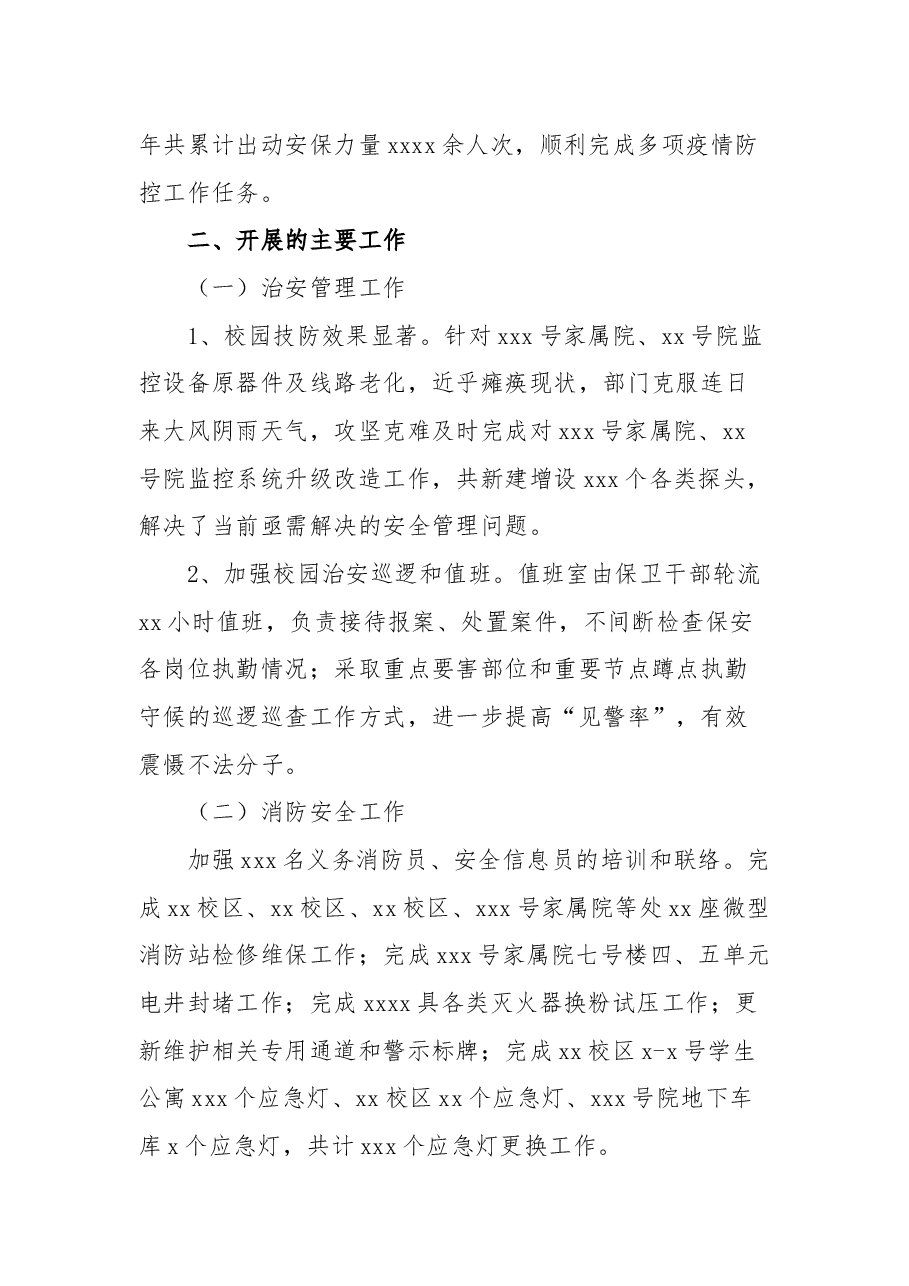 年共累计出动安保力量xxxx余人次，顺利完成多项疫情防控工作任务。

二、开展的主要工作

（一）治安管理工作

1、校园技防效果显著。针对xxx号家属院、xx号院监控设备原器件及线路老化，近乎瘫痪现状，部门克服连日来大风阴雨天气，攻坚克难及时完成对xxx号家属院、xx号院监控系统升级改造工作，共新建增设xxx个各类探头，解决了当前亟需解决的安全管理问题。

2、加强校园治安巡逻和值班。值班室由保卫干部轮流xx小时值班，负责接待报案、处置案件，不间断检查保安各岗位执勤情况；采取重点要害部位和重要节点蹲点执勤守候的巡逻巡查工作方式，进一步提高“见警率”，有效震慑不法分子。

（二）消防安全工作

加强xxx名义务消防员、安全信息员的培训和联络。完成xx校区、xx校区、xx校区、xxx号家属院等处xx座微型消防站检修维保工作；完成xxx号家属院七号楼四、五单元电井封堵工作；完成xxxx具各类灭火器换粉试压工作；更新维护相关专用通道和警示标牌；完成xx校区x-x号学生公寓xxx个应急灯、xx校区xx个应急灯、xxx号院地下车库x个应急灯，共计xxx个应急灯更换工作。